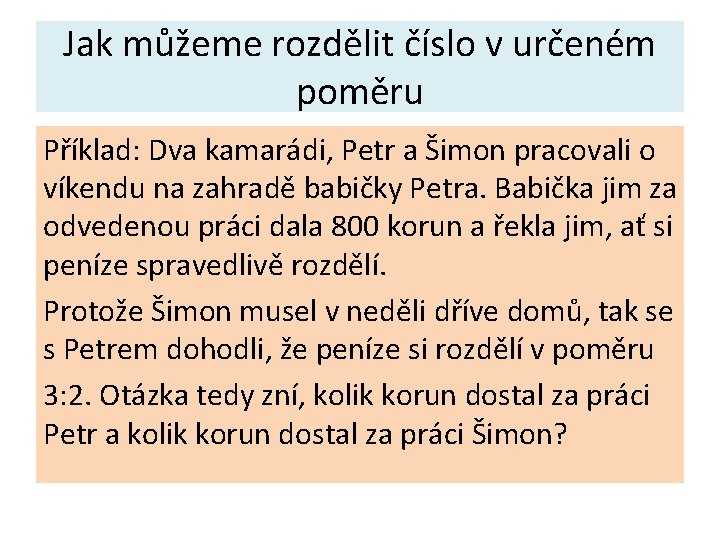 Jak můžeme rozdělit číslo v určeném poměru

Příklad: Dva kamarádi, Petr a Šimon pracovali o víkendu na zahradě babičky Petra. Babička jim za odvedenou práci dala 800 korun a řekla jim, ať si peníze spravedlivě rozdělí.

Protože Šimon musel v neděli dříve domů, tak se s Petrem dohodli, že peníze si rozdělí v poměru

3:2. Otázka tedy zní, kolik korun dostal za práci Petr a kolik korun dostal za práci Šimon?